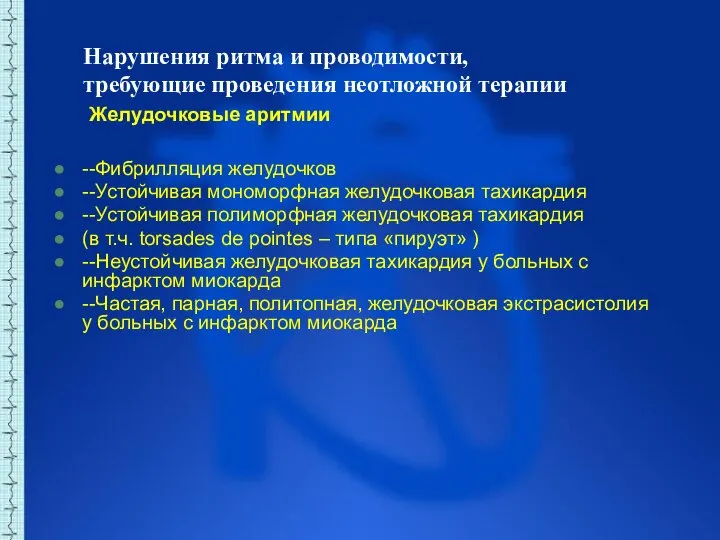 Нарушения ритма и проводимости, требующие проведения неотложной терапии

Желудочковые аритмии

- --Фибрилляция желудочков
- --Устойчивая мономорфная желудочковая тахикардия
- --Устойчивая полиморфная желудочковая тахикардия
- (в т.ч. torsades de pointes – типа «пируэт» )
- --Неустойчивая желудочковая тахикардия у больных с инфарктом миокарда
- --Частая, парная, политопная, желудочковая экстрасистолия у больных с инфарктом миокарда